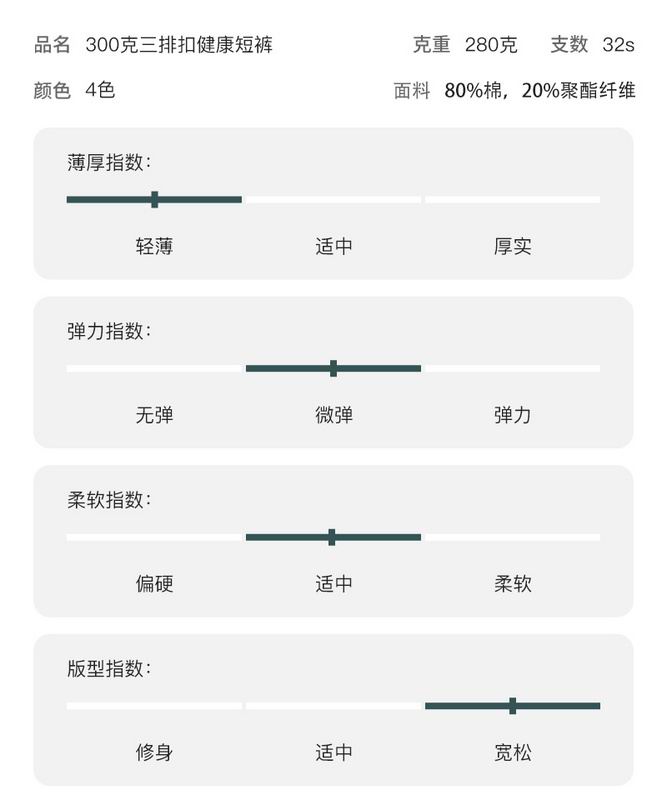 品名 300克三排扣健康短裤

克重 280克 支数 32s

颜色 4色

面料 80%棉，20%聚酯纤维

薄厚指数：

轻薄 适中 厚实

弹力指数：

无弹 微弹 弹力

柔软指数：

偏硬 适中 柔软

版型指数：

修身 适中 宽松